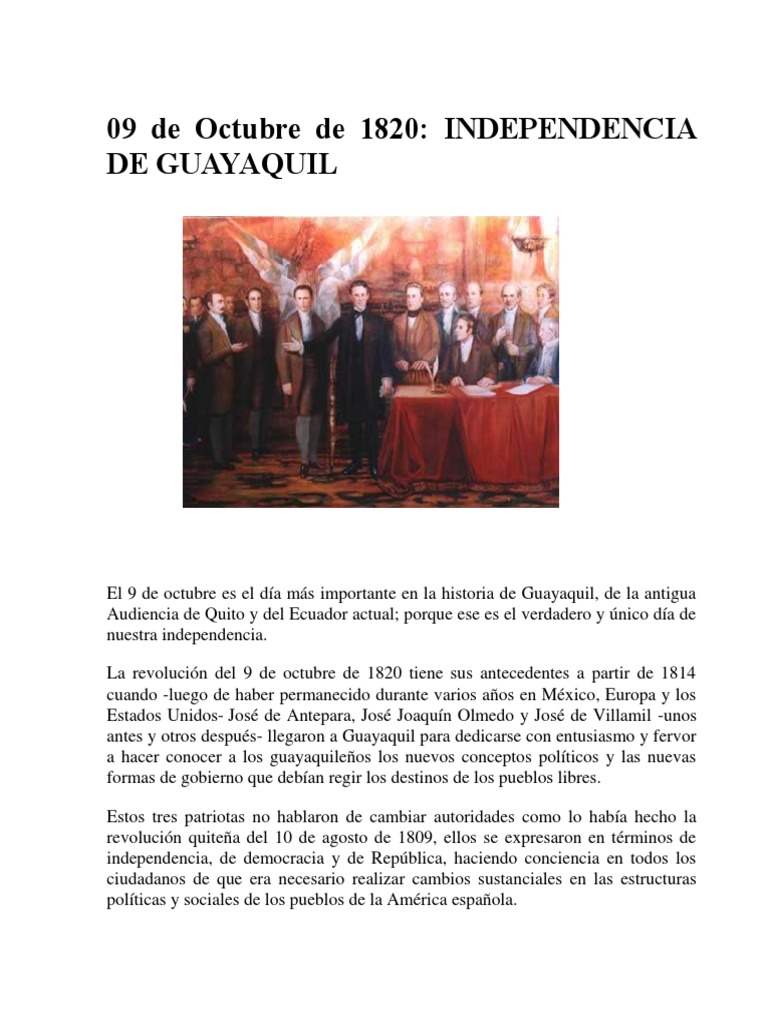 09 de Octubre de 1820: INDEPENDENCIA DE GUAYAQUIL

El 9 de octubre es el día más importante en la historia de Guayaquil, de la antigua Audiencia de Quito y del Ecuador actual; porque ese es el verdadero y único día de nuestra independencia.

La revolución del 9 de octubre de 1820 tiene sus antecedentes a partir de 1814 cuando -luego de haber permanecido durante varios años en México, Europa y los Estados Unidos- José de Antepara, José Joaquín Olmedo y José de Villamil -unos antes y otros después- llegaron a Guayaquil para dedicarse con entusiasmo y fervor a hacer conocer a los guayaquileños los nuevos conceptos políticos y las nuevas formas de gobierno que debían regir los destinos de los pueblos libres.

Estos tres patriotas no hablaron de cambiar autoridades como lo había hecho la revolución quiteña del 10 de agosto de 1809, ellos se expresaron en términos de independencia, de democracia y de República, haciendo conciencia en todos los ciudadanos de que era necesario realizar cambios sustanciales en las estructuras políticas y sociales de los pueblos de la América española.